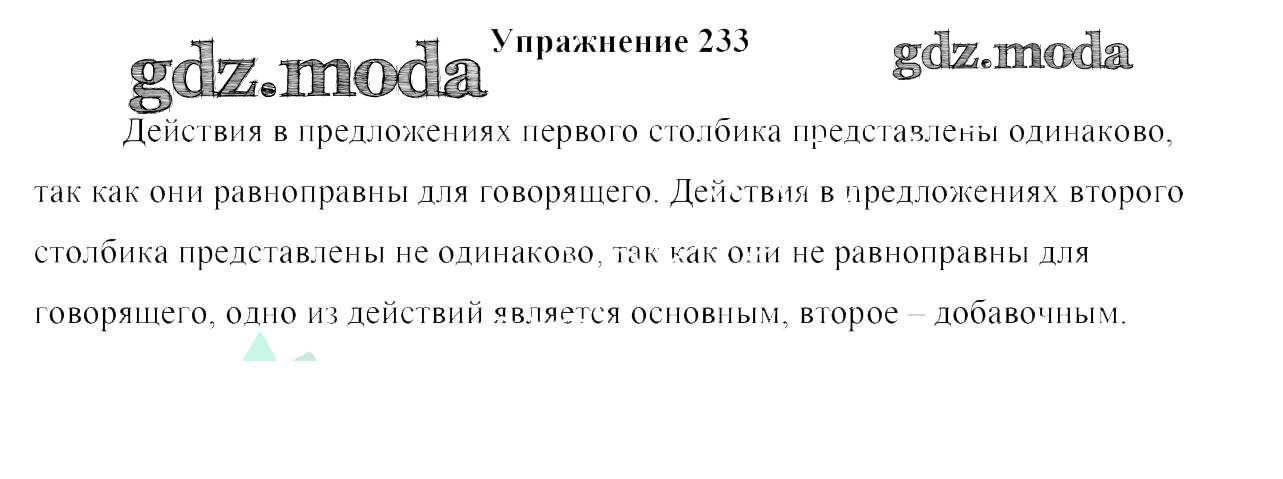 Упражнение 233

Действия в предложениях первого столбика представлены одинаково, так как они равноправны для говорящего. Действия в предложениях второго столбика представлены не одинаково, так как они не равноправны для говорящего, одно из действий является основным, второе – добавочным.

gdz.moda